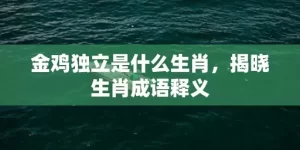 金鸡独立是什么生肖，揭晓生肖成语释义